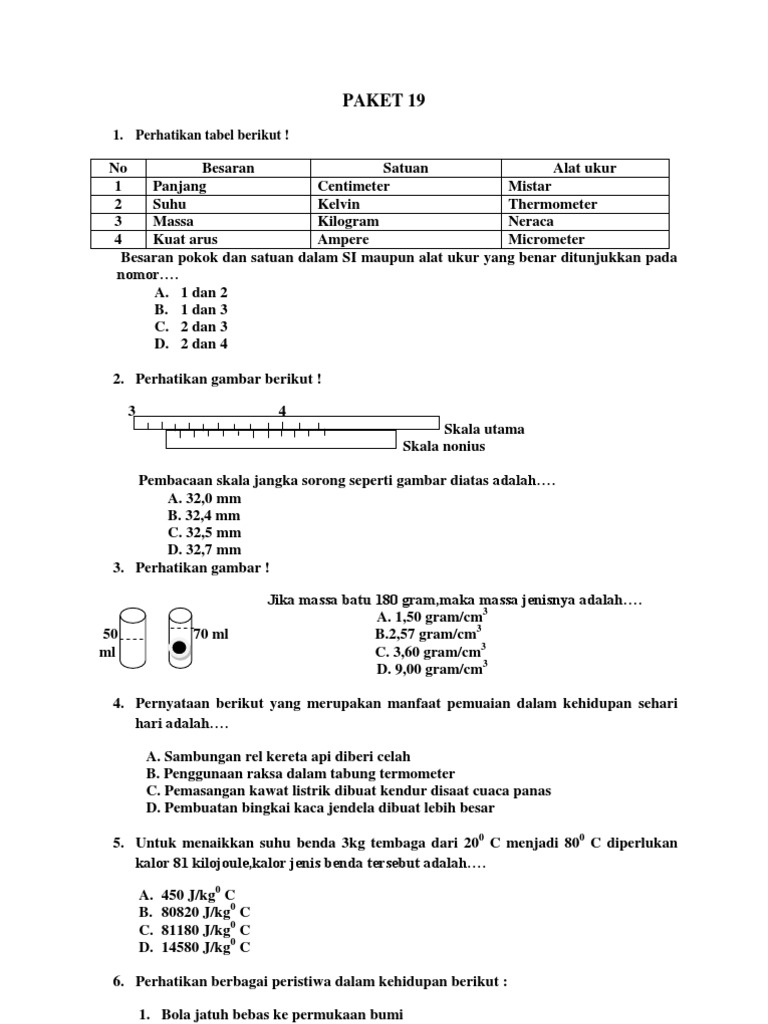 PAKET 19

1. Perhatikan tabel berikut !

| No | Besaran | Satuan | Alat ukur |
|---|---|---|---|
| 1 | Panjang | Centimeter | Mistar |
| 2 | Suhu | Kelvin | Thermometer |
| 3 | Massa | Kilogram | Neraca |
| 4 | Kuat arus | Ampere | Micrometer |

Besaran pokok dan satuan dalam SI maupun alat ukur yang benar ditunjukkan pada nomor….
A. 1 dan 2
B. 1 dan 3
C. 2 dan 3
D. 2 dan 4

2. Perhatikan gambar berikut !

3 4
Skala utama
Skala nonius

Pembacaan skala jangka sorong seperti gambar diatas adalah….
A. 32,0 mm
B. 32,4 mm
C. 32,5 mm
D. 32,7 mm

3. Perhatikan gambar !

50 ml
70 ml

Jika massa batu 180 gram,maka massa jenisnya adalah….
A. 1,50 gram/cm$^3$
B.2,57 gram/cm$^3$
C. 3,60 gram/cm$^3$
D. 9,00 gram/cm$^3$

4. Pernyataan berikut yang merupakan manfaat pemuaian dalam kehidupan sehari hari adalah….

A. Sambungan rel kereta api diberi celah
B. Penggunaan raksa dalam tabung termometer
C. Pemasangan kawat listrik dibuat kendur disaat cuaca panas
D. Pembuatan bingkai kaca jendela dibuat lebih besar

5. Untuk menaikkan suhu benda 3kg tembaga dari $20^0$ C menjadi $80^0$ C diperlukan kalor 81 kilojoule,kalor jenis benda tersebut adalah….

A. 450 J/kg$^0$ C
B. 80820 J/kg$^0$ C
C. 81180 J/kg$^0$ C
D. 14580 J/kg$^0$ C

6. Perhatikan berbagai peristiwa dalam kehidupan berikut :

1. Bola jatuh bebas ke permukaan bumi